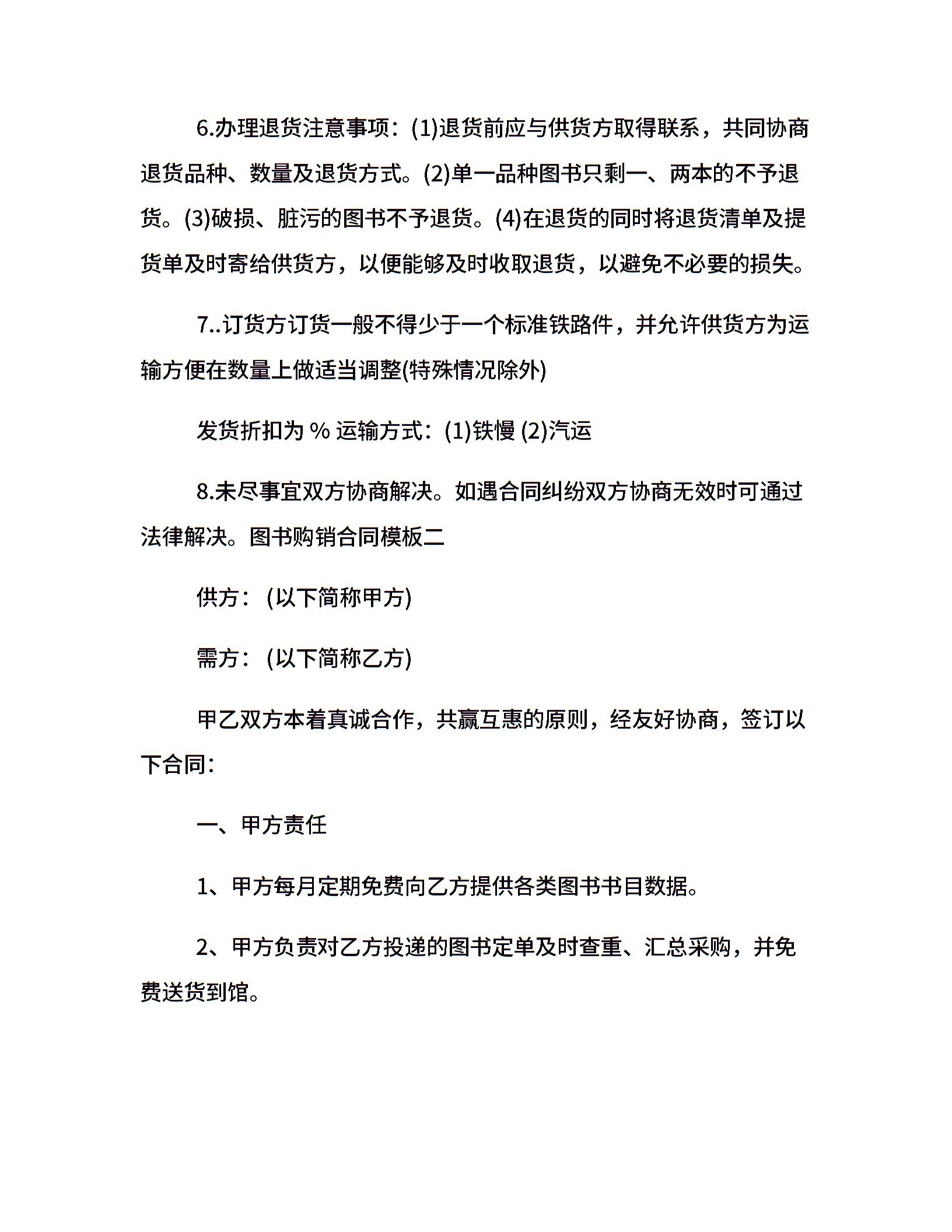 6.办理退货注意事项：(1)退货前应与供货方取得联系，共同协商退货品种、数量及退货方式。(2)单一品种图书只剩一、两本的不予退货。(3)破损、脏污的图书不予退货。(4)在退货的同时将退货清单及提货单及时寄给供货方，以便能够及时收取退货，以避免不必要的损失。

7..订货方订货一般不得少于一个标准铁路件，并允许供货方为运输方便在数量上做适当调整(特殊情况除外)

发货折扣为 % 运输方式：(1)铁慢 (2)汽运

8.未尽事宜双方协商解决。如遇合同纠纷双方协商无效时可通过法律解决。图书购销合同模板二

供方：(以下简称甲方)

需方：(以下简称乙方)

甲乙双方本着真诚合作，共赢互惠的原则，经友好协商，签订以下合同：

一、甲方责任

1、甲方每月定期免费向乙方提供各类图书书目数据。

2、甲方负责对乙方投递的图书定单及时查重、汇总采购，并免费送货到馆。